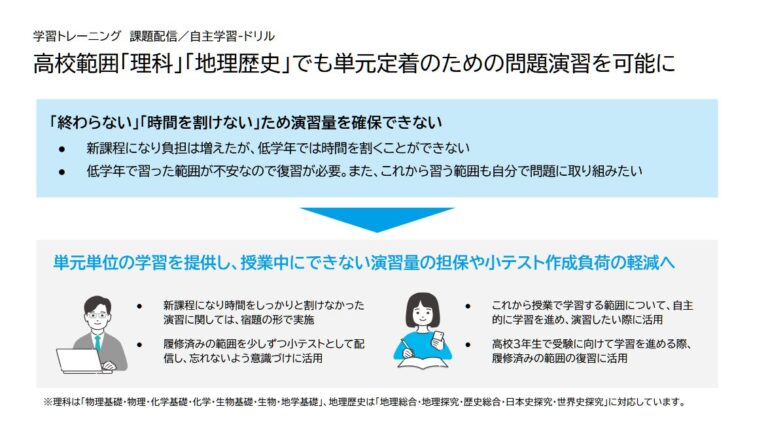 学習トレーニング 課題配信／自主学習-ドリル

高校範囲「理科」「地理歴史」でも単元定着のための問題演習を可能に

「終わらない」「時間を割けない」ため演習量を確保できない

● 新課程になり負担は増えたが、低学年では時間を割くことができない

● 低学年で習った範囲が不安なので復習が必要。また、これから習う範囲も自分で問題に取り組みたい

単元単位の学習を提供し、授業中にできない演習量の担保や小テスト作成負荷の軽減へ

● 新課程になり時間をしっかりと割けなかった演習に関しては、宿題の形で実施

● 履修済みの範囲を少しずつ小テストとして配信し、忘れないよう意識づけに活用

● これから授業で学習する範囲について、自主的に学習を進め、演習したい際に活用

● 高校3年生で受験に向けて学習を進める際、履修済みの範囲の復習に活用

※理科は「物理基礎・物理・化学基礎・化学・生物基礎・生物・地学基礎」、地理歴史は「地理総合・地理探究・歴史総合・日本史探究・世界史探究」に対応しています。